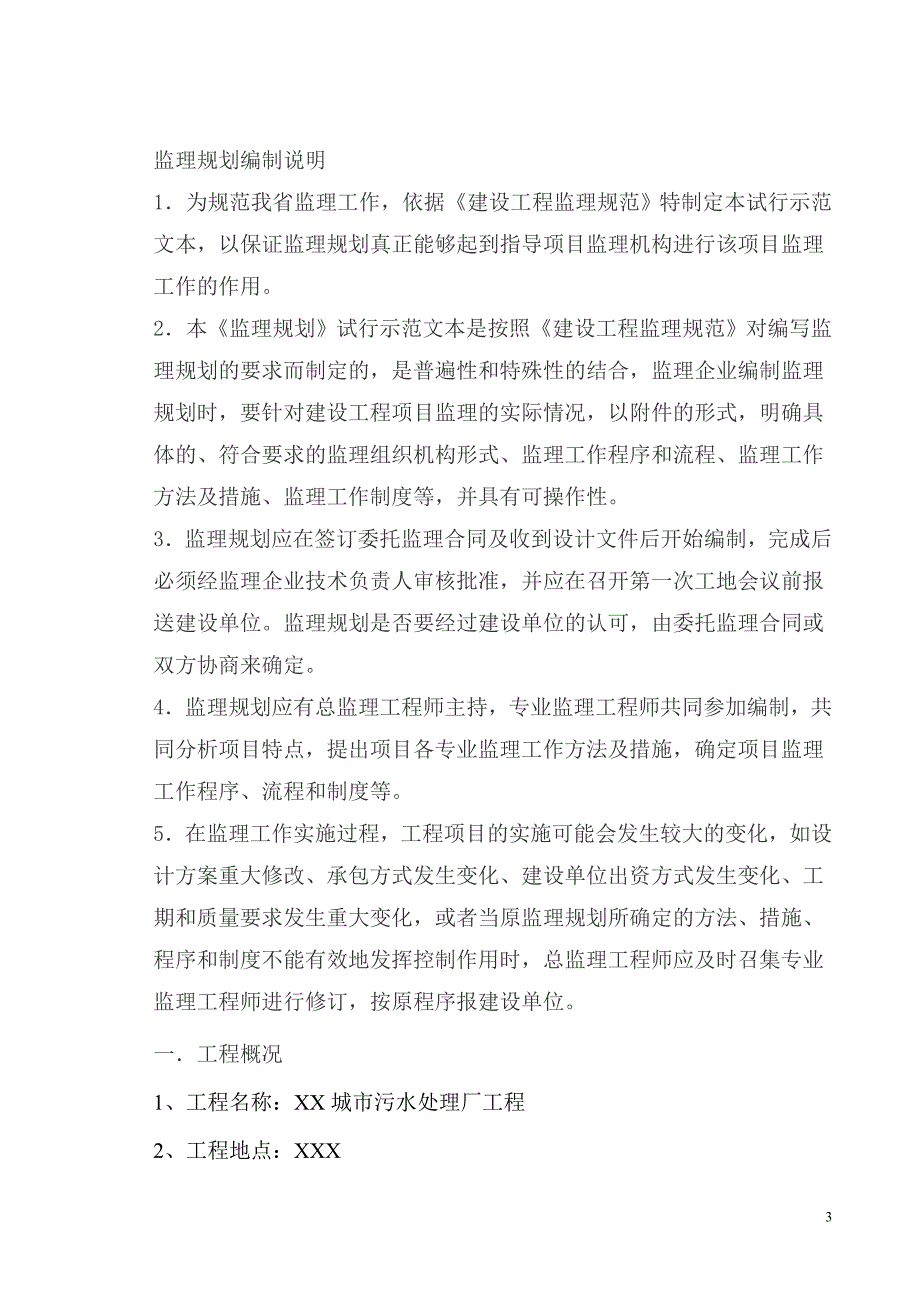 监理规划编制说明

1．为规范我省监理工作，依据《建设工程监理规范》特制定本试行示范文本，以保证监理规划真正能够起到指导项目监理机构进行该项目监理工作的作用。

2．本《监理规划》试行示范文本是按照《建设工程监理规范》对编写监理规划的要求而制定的，是普遍性和特殊性的结合，监理企业编制监理规划时，要针对建设工程项目监理的实际情况，以附件的形式，明确具体的、符合要求的监理组织机构形式、监理工作程序和流程、监理工作方法及措施、监理工作制度等，并具有可操作性。

3．监理规划应在签订委托监理合同及收到设计文件后开始编制，完成后必须经监理企业技术负责人审核批准，并应在召开第一次工地会议前报送建设单位。监理规划是否要经过建设单位的认可，由委托监理合同或双方协商来确定。

4．监理规划应有总监理工程师主持，专业监理工程师共同参加编制，共同分析项目特点，提出项目各专业监理工作方法及措施，确定项目监理工作程序、流程和制度等。

5．在监理工作实施过程，工程项目的实施可能会发生较大的变化，如设计方案重大修改、承包方式发生变化、建设单位出资方式发生变化、工期和质量要求发生重大变化，或者当原监理规划所确定的方法、措施、程序和制度不能有效地发挥控制作用时，总监理工程师应及时召集专业监理工程师进行修订，按原程序报建设单位。

一．工程概况

1、工程名称：XX 城市污水处理厂工程

2、工程地点：XXX

3